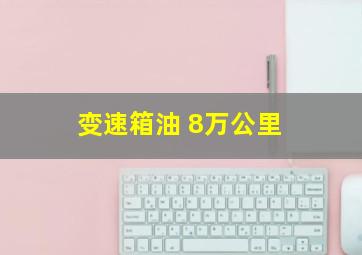 变速箱油 8万公里